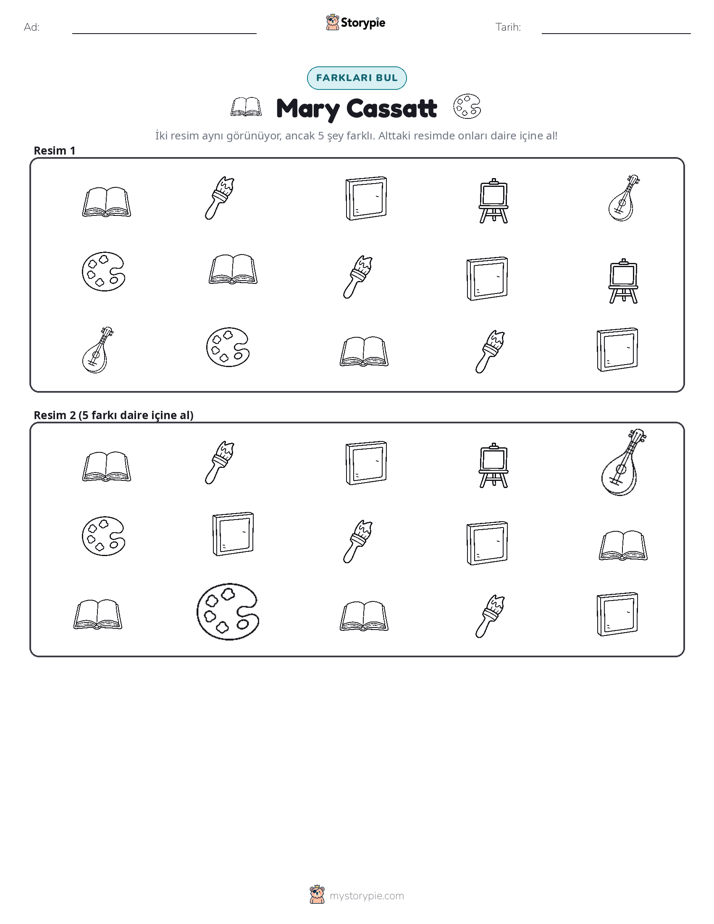 Ad: ____ Storypie Tarih: ____

FARKLARI BUL

Mary Cassatt

İki resim aynı görünüyor, ancak 5 şey farklı. Alttaki resimde onları daire içine al!

Resim 1

Resim 2 (5 farkı daire içine al)

mystorypie.com